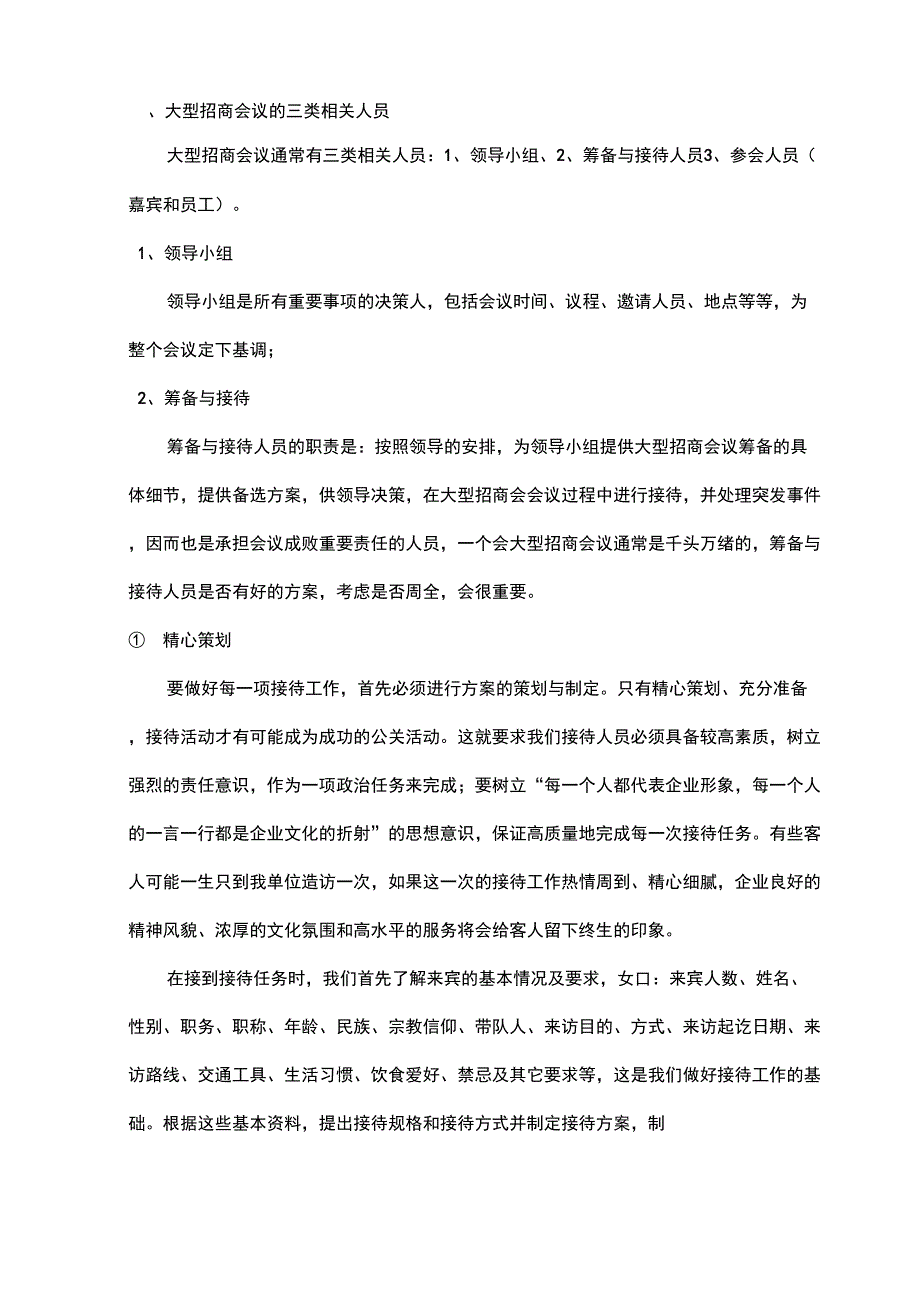 、大型招商会议的三类相关人员

大型招商会议通常有三类相关人员：1、领导小组、2、筹备与接待人员3、参会人员（嘉宾和员工）。

1、领导小组

领导小组是所有重要事项的决策人，包括会议时间、议程、邀请人员、地点等等，为整个会议定下基调；

2、筹备与接待

筹备与接待人员的职责是：按照领导的安排，为领导小组提供大型招商会议筹备的具体细节，提供备选方案，供领导决策，在大型招商会会议过程中进行接待，并处理突发事件，因而也是承担会议成败重要责任的人员，一个会大型招商会议通常是千头万绪的，筹备与接待人员是否有好的方案，考虑是否周全，会很重要。

① 精心策划

要做好每一项接待工作，首先必须进行方案的策划与制定。只有精心策划、充分准备，接待活动才有可能成为成功的公关活动。这就要求我们接待人员必须具备较高素质，树立强烈的责任意识，作为一项政治任务来完成；要树立“每一个人都代表企业形象，每一个人的一言一行都是企业文化的折射”的思想意识，保证高质量地完成每一次接待任务。有些客人可能一生只到我单位造访一次，如果这一次的接待工作热情周到、精心细腻，企业良好的精神风貌、浓厚的文化氛围和高水平的服务将会给客人留下终生的印象。

在接到接待任务时，我们首先了解来宾的基本情况及要求，女口：来宾人数、姓名、性别、职务、职称、年龄、民族、宗教信仰、带队人、来访目的、方式、来访起讫日期、来访路线、交通工具、生活习惯、饮食爱好、禁忌及其它要求等，这是我们做好接待工作的基础。根据这些基本资料，提出接待规格和接待方式并制定接待方案，制